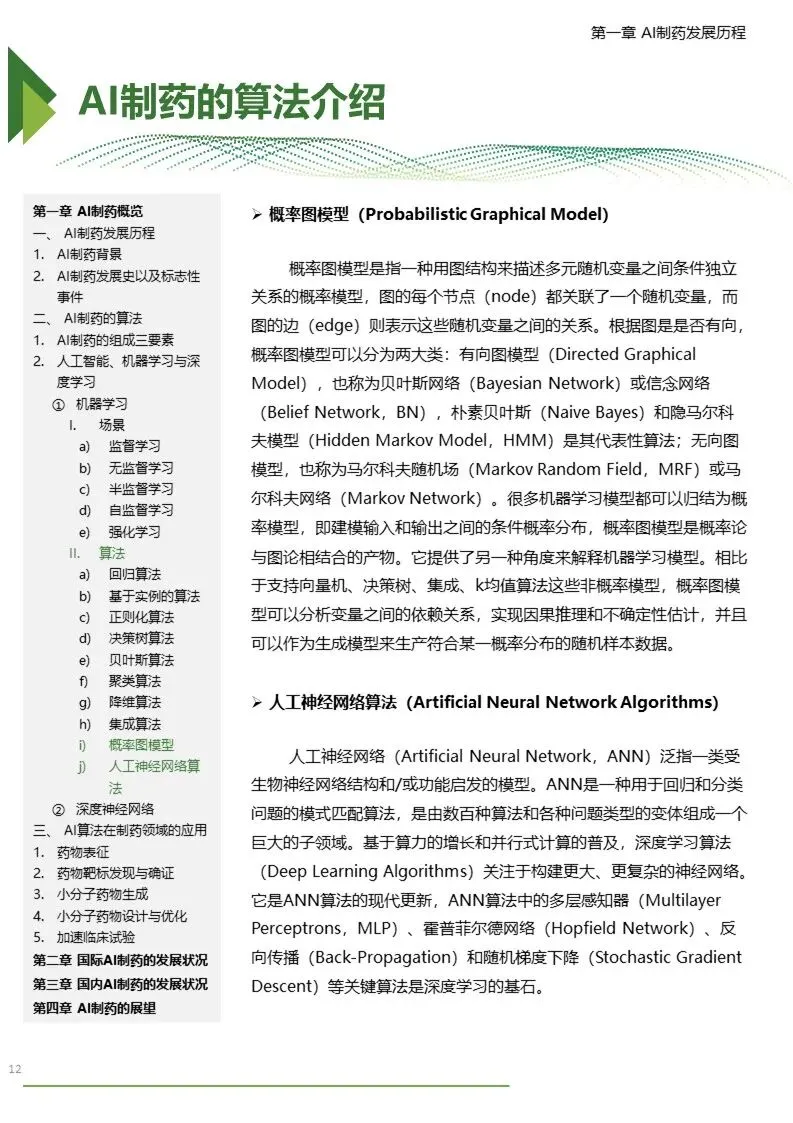 第一章 AI制药发展历程

AI制药的算法介绍

第一章 AI制药概览
一、 AI制药发展历程
1. AI制药背景
2. AI制药发展史以及标志性事件
二、 AI制药的算法
1. AI制药的组成三要素
2. 人工智能、机器学习与深度学习
① 机器学习
I. 场景
a) 监督学习
b) 无监督学习
c) 半监督学习
d) 自监督学习
e) 强化学习
II. 算法
a) 回归算法
b) 基于实例的算法
c) 正则化算法
d) 决策树算法
e) 贝叶斯算法
f) 聚类算法
g) 降维算法
h) 集成算法
i) 概率图模型
j) 人工神经网络算法
② 深度神经网络
三、 AI算法在制药领域的应用
1. 药物表征
2. 药物靶标发现与确证
3. 小分子药物生成
4. 小分子药物设计与优化
5. 加速临床试验
第二章 国际AI制药的发展状况
第三章 国内AI制药的发展状况
第四章 AI制药的展望

➢ 概率图模型（Probabilistic Graphical Model）

概率图模型是指一种用图结构来描述多元随机变量之间条件独立关系的概率模型，图的每个节点（node）都关联了一个随机变量，而图的边（edge）则表示这些随机变量之间的关系。根据图是否有向，概率图模型可以分为两大类：有向图模型（Directed Graphical Model），也称为贝叶斯网络（Bayesian Network）或信念网络（Belief Network，BN），朴素贝叶斯（Naive Bayes）和隐马尔科夫模型（Hidden Markov Model，HMM）是其代表性算法；无向图模型，也称为马尔科夫随机场（Markov Random Field，MRF）或马尔科夫网络（Markov Network）。很多机器学习模型都可以归结为概率模型，即建模输入和输出之间的条件概率分布，概率图模型是概率论与图论相结合的产物。它提供了另一种角度来解释机器学习模型。相比于支持向量机、决策树、集成、k均值算法这些非概率模型，概率图模型可以分析变量之间的依赖关系，实现因果推理和不确定性估计，并且可以作为生成模型来生产符合某一概率分布的随机样本数据。

➢ 人工神经网络算法（Artificial Neural Network Algorithms）

人工神经网络（Artificial Neural Network，ANN）泛指一类受生物神经网络结构和/或功能启发的模型。ANN是一种用于回归和分类问题的模式匹配算法，是由数百种算法和各种问题类型的变体组成一个巨大的子领域。基于算力的增长和并行式计算的普及，深度学习算法（Deep Learning Algorithms）关注于构建更大、更复杂的神经网络。它是ANN算法的现代更新，ANN算法中的多层感知器（Multilayer Perceptrons，MLP）、霍普菲尔德网络（Hopfield Network）、反向传播（Back-Propagation）和随机梯度下降（Stochastic Gradient Descent）等关键算法是深度学习的基石。

12